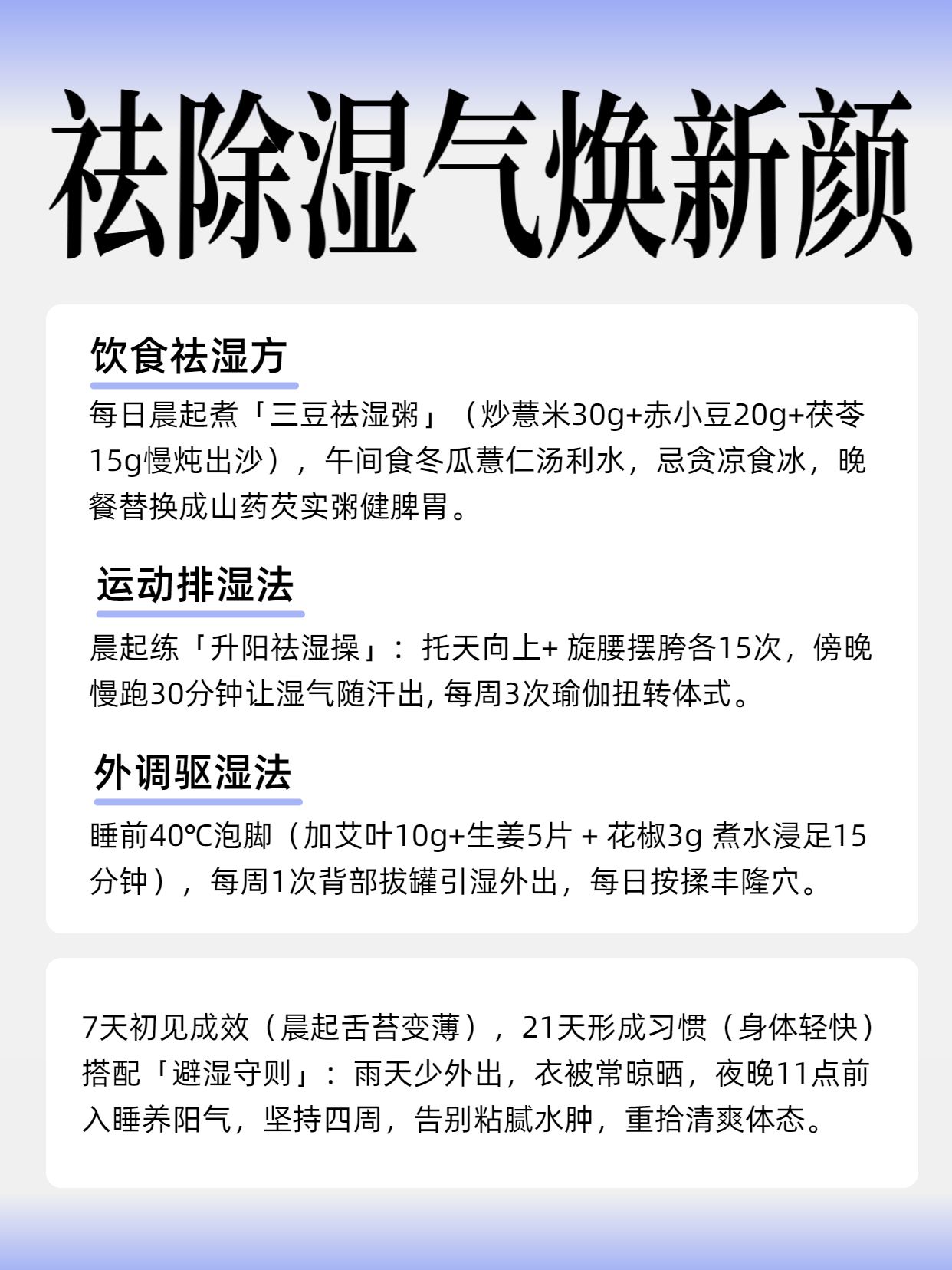 祛除湿气焕新颜

饮食祛湿方

每日晨起煮「三豆祛湿粥」（炒薏米30g+赤小豆20g+茯苓15g慢炖出沙），午间食冬瓜薏仁汤利水，忌贪凉食冰，晚餐替换成山药芡实粥健脾胃。

运动排湿法

晨起练「升阳祛湿操」：托天向上+ 旋腰摆胯各15次，傍晚慢跑30分钟让湿气随汗出, 每周3次瑜伽扭转体式。

外调驱湿法

睡前40℃泡脚（加艾叶10g+生姜5片 + 花椒3g 煮水浸足15分钟），每周1次背部拔罐引湿外出，每日按揉丰隆穴。

7天初见成效（晨起舌苔变薄），21天形成习惯（身体轻快）搭配「避湿守则」：雨天少外出，衣被常晾晒，夜晚11点前入睡养阳气，坚持四周，告别粘腻水肿，重拾清爽体态。